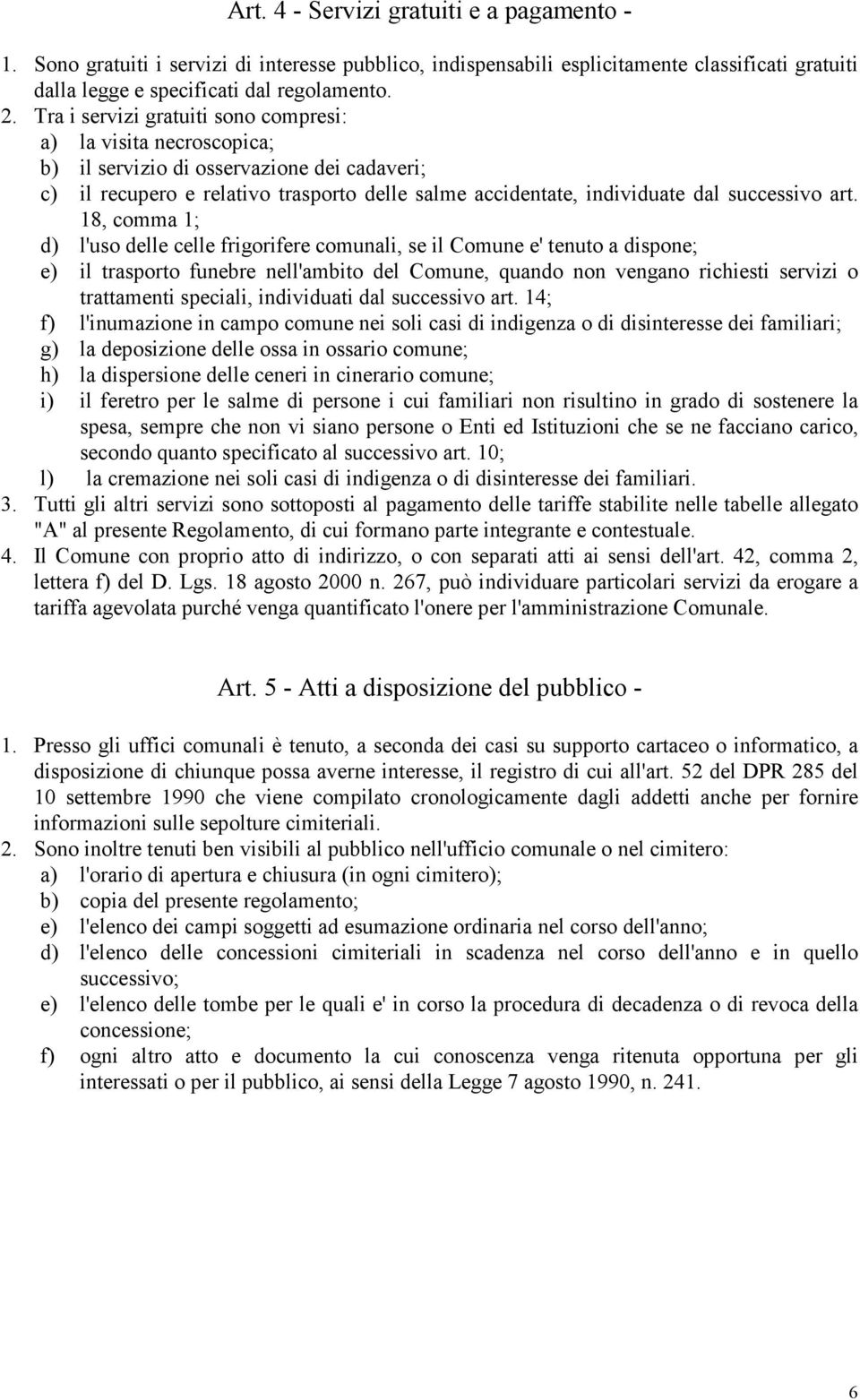 Art. 4 - Servizi gratuiti e a pagamento -

1. Sono gratuiti i servizi di interesse pubblico, indispensabili esplicitamente classificati gratuiti dalla legge e specificati dal regolamento.
2. Tra i servizi gratuiti sono compresi:
a) la visita necroscopica;
b) il servizio di osservazione dei cadaveri;
c) il recupero e relativo trasporto delle salme accidentate, individuate dal successivo art. 18, comma 1;
d) l'uso delle celle frigorifere comunali, se il Comune e' tenuto a dispone;
e) il trasporto funebre nell'ambito del Comune, quando non vengano richiesti servizi o trattamenti speciali, individuati dal successivo art. 14;
f) l'inumazione in campo comune nei soli casi di indigenza o di disinteresse dei familiari;
g) la deposizione delle ossa in ossario comune;
h) la dispersione delle ceneri in cinerario comune;
i) il feretro per le salme di persone i cui familiari non risultino in grado di sostenere la spesa, sempre che non vi siano persone o Enti ed Istituzioni che se ne facciano carico, secondo quanto specificato al successivo art. 10;
l) la cremazione nei soli casi di indigenza o di disinteresse dei familiari.
3. Tutti gli altri servizi sono sottoposti al pagamento delle tariffe stabilite nelle tabelle allegato "A" al presente Regolamento, di cui formano parte integrante e contestuale.
4. Il Comune con proprio atto di indirizzo, o con separati atti ai sensi dell'art. 42, comma 2, lettera f) del D. Lgs. 18 agosto 2000 n. 267, può individuare particolari servizi da erogare a tariffa agevolata purché venga quantificato l'onere per l'amministrazione Comunale.

Art. 5 - Atti a disposizione del pubblico -

1. Presso gli uffici comunali è tenuto, a seconda dei casi su supporto cartaceo o informatico, a disposizione di chiunque possa averne interesse, il registro di cui all'art. 52 del DPR 285 del 10 settembre 1990 che viene compilato cronologicamente dagli addetti anche per fornire informazioni sulle sepolture cimiteriali.
2. Sono inoltre tenuti ben visibili al pubblico nell'ufficio comunale o nel cimitero:
a) l'orario di apertura e chiusura (in ogni cimitero);
b) copia del presente regolamento;
e) l'elenco dei campi soggetti ad esumazione ordinaria nel corso dell'anno;
d) l'elenco delle concessioni cimiteriali in scadenza nel corso dell'anno e in quello successivo;
e) l'elenco delle tombe per le quali e' in corso la procedura di decadenza o di revoca della concessione;
f) ogni altro atto e documento la cui conoscenza venga ritenuta opportuna per gli interessati o per il pubblico, ai sensi della Legge 7 agosto 1990, n. 241.

6